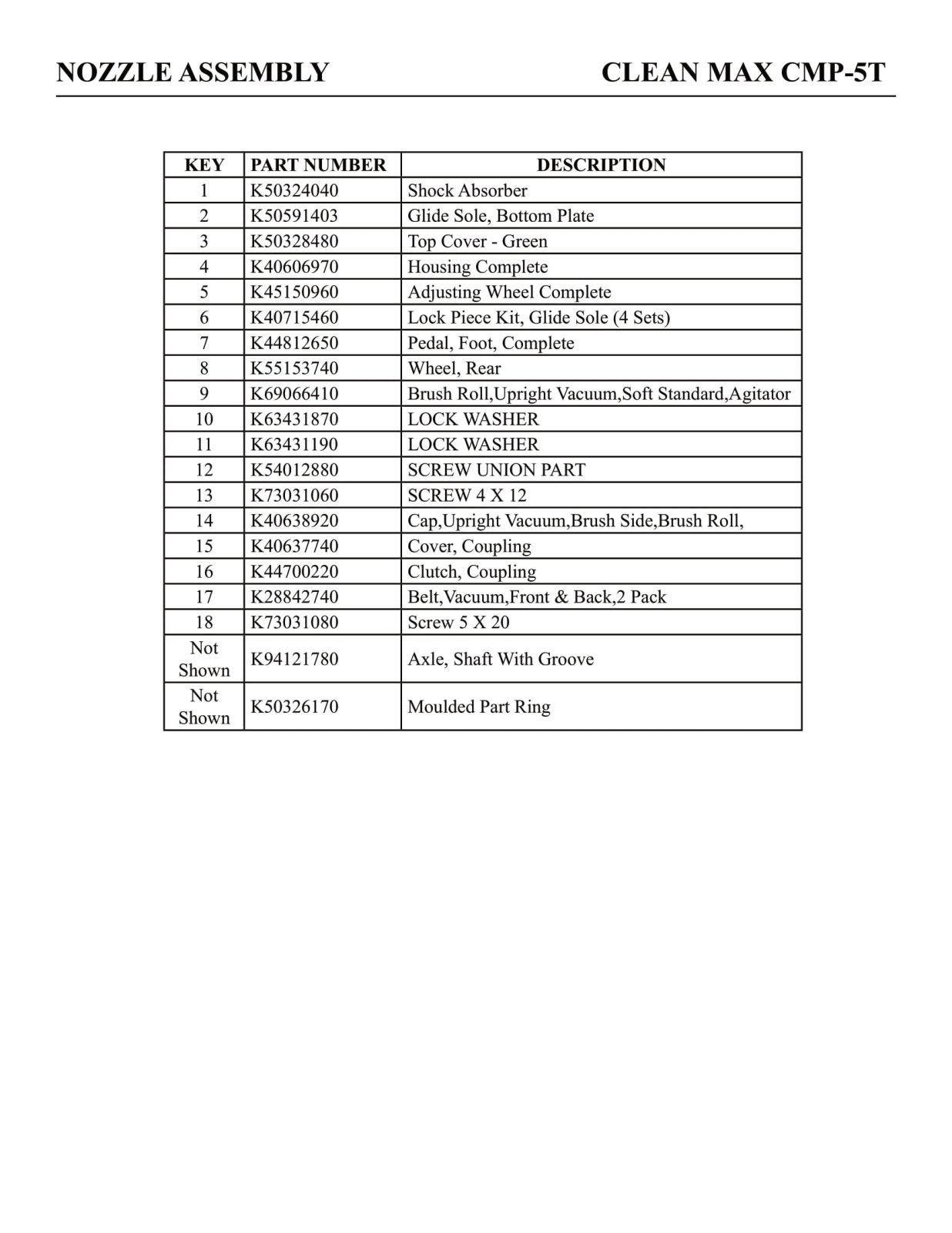 NOZZLE ASSEMBLY

CLEAN MAX CMP-5T

| KEY | PART NUMBER | DESCRIPTION |
|---|---|---|
| 1 | K50324040 | Shock Absorber |
| 2 | K50591403 | Glide Sole, Bottom Plate |
| 3 | K50328480 | Top Cover - Green |
| 4 | K40606970 | Housing Complete |
| 5 | K45150960 | Adjusting Wheel Complete |
| 6 | K40715460 | Lock Piece Kit, Glide Sole (4 Sets) |
| 7 | K44812650 | Pedal, Foot, Complete |
| 8 | K55153740 | Wheel, Rear |
| 9 | K69066410 | Brush Roll,Upright Vacuum,Soft Standard,Agitator |
| 10 | K63431870 | LOCK WASHER |
| 11 | K63431190 | LOCK WASHER |
| 12 | K54012880 | SCREW UNION PART |
| 13 | K73031060 | SCREW 4 X 12 |
| 14 | K40638920 | Cap,Upright Vacuum,Brush Side,Brush Roll, |
| 15 | K40637740 | Cover, Coupling |
| 16 | K44700220 | Clutch, Coupling |
| 17 | K28842740 | Belt,Vacuum,Front & Back,2 Pack |
| 18 | K73031080 | Screw 5 X 20 |
| Not Shown | K94121780 | Axle, Shaft With Groove |
| Not Shown | K50326170 | Moulded Part Ring |